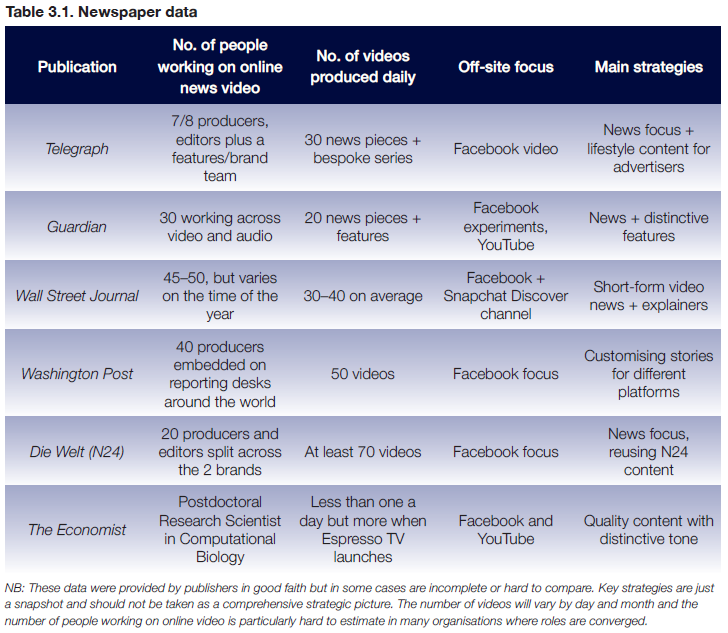 Table 3.1. Newspaper data

| Publication | No. of people working on online news video | No. of videos produced daily | Off-site focus | Main strategies |
|---|---|---|---|---|
| Telegraph | 7/8 producers, editors plus a features/brand team | 30 news pieces + bespoke series | Facebook video | News focus + lifestyle content for advertisers |
| Guardian | 30 working across video and audio | 20 news pieces + features | Facebook experiments, YouTube | News + distinctive features |
| Wall Street Journal | 45–50, but varies on the time of the year | 30–40 on average | Facebook + Snapchat Discover channel | Short-form video news + explainers |
| Washington Post | 40 producers embedded on reporting desks around the world | 50 videos | Facebook focus | Customising stories for different platforms |
| Die Welt (N24) | 20 producers and editors split across the 2 brands | At least 70 videos | Facebook focus | News focus, reusing N24 content |
| The Economist | Postdoctoral Research Scientist in Computational Biology | Less than one a day but more when Espresso TV launches | Facebook and YouTube | Quality content with distinctive tone |

NB: These data were provided by publishers in good faith but in some cases are incomplete or hard to compare. Key strategies are just a snapshot and should not be taken as a comprehensive strategic picture. The number of videos will vary by day and month and the number of people working on online video is particularly hard to estimate in many organisations where roles are converged.